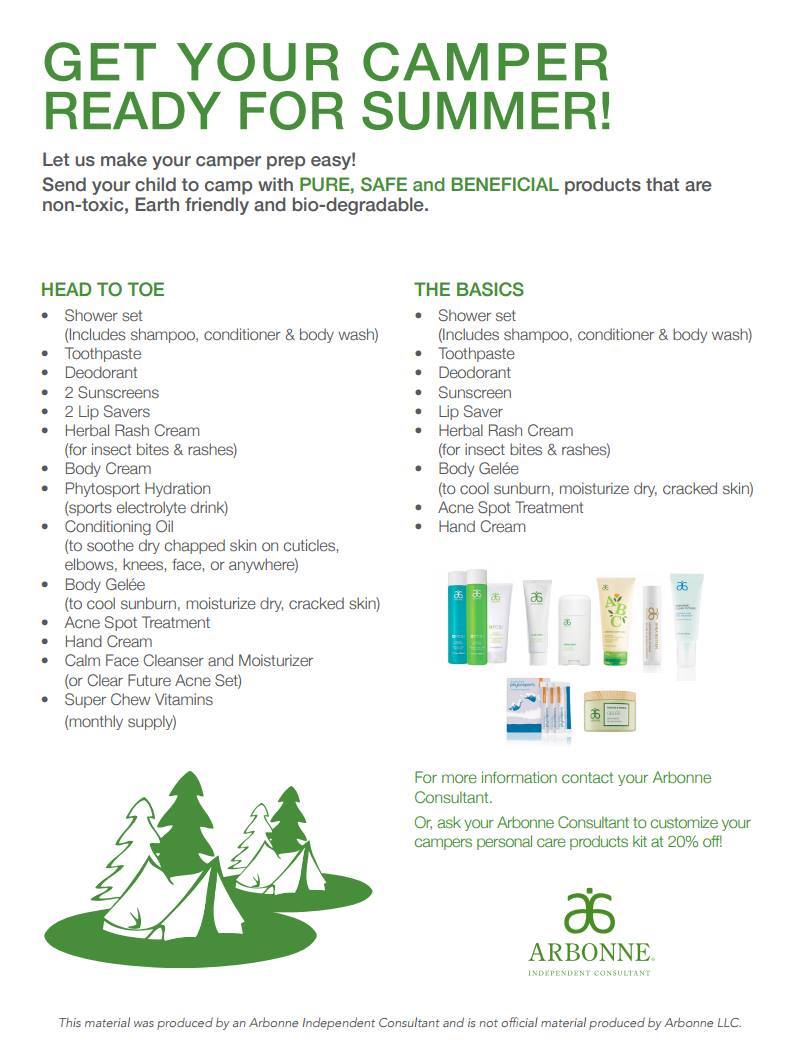 GET YOUR CAMPER READY FOR SUMMER!

Let us make your camper prep easy!

Send your child to camp with PURE, SAFE and BENEFICIAL products that are non-toxic, Earth friendly and bio-degradable.

HEAD TO TOE
• Shower set
(Includes shampoo, conditioner & body wash)
• Toothpaste
• Deodorant
• 2 Sunscreens
• 2 Lip Savers
• Herbal Rash Cream
(for insect bites & rashes)
• Body Cream
• Phytosport Hydration
(sports electrolyte drink)
• Conditioning Oil
(to soothe dry chapped skin on cuticles, elbows, knees, face, or anywhere)
• Body Gelée
(to cool sunburn, moisturize dry, cracked skin)
• Acne Spot Treatment
• Hand Cream
• Calm Face Cleanser and Moisturizer
(or Clear Future Acne Set)
• Super Chew Vitamins
(monthly supply)

THE BASICS
• Shower set
(Includes shampoo, conditioner & body wash)
• Toothpaste
• Deodorant
• Sunscreen
• Lip Saver
• Herbal Rash Cream
(for insect bites & rashes)
• Body Gelée
(to cool sunburn, moisturize dry, cracked skin)
• Acne Spot Treatment
• Hand Cream

For more information contact your Arbonne Consultant.

Or, ask your Arbonne Consultant to customize your campers personal care products kit at 20% off!

ARBONNE.
INDEPENDENT CONSULTANT

This material was produced by an Arbonne Independent Consultant and is not official material produced by Arbonne LLC.